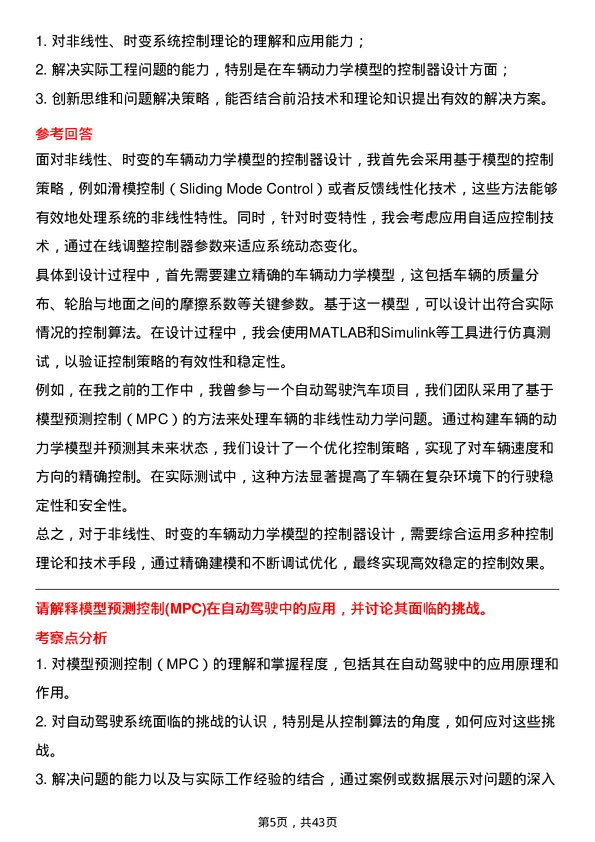 1. 对非线性、时变系统控制理论的理解和应用能力；
2. 解决实际工程问题的能力，特别是在车辆动力学模型的控制器设计方面；
3. 创新思维和问题解决策略，能否结合前沿技术和理论知识提出有效的解决方案。

参考回答

面对非线性、时变的车辆动力学模型的控制器设计，我首先会采用基于模型的控制策略，例如滑模控制（Sliding Mode Control）或者反馈线性化技术，这些方法能够有效地处理系统的非线性特性。同时，针对时变特性，我会考虑应用自适应控制技术，通过在线调整控制器参数来适应系统动态变化。

具体到设计过程中，首先需要建立精确的车辆动力学模型，这包括车辆的质量分布、轮胎与地面之间的摩擦系数等关键参数。基于这一模型，可以设计出符合实际情况的控制算法。在设计过程中，我会使用MATLAB和Simulink等工具进行仿真测试，以验证控制策略的有效性和稳定性。

例如，在我之前的工作中，我曾参与一个自动驾驶汽车项目，我们团队采用了基于模型预测控制（MPC）的方法来处理车辆的非线性动力学问题。通过构建车辆的动力学模型并预测其未来状态，我们设计了一个优化控制策略，实现了对车辆速度和方向的精确控制。在实际测试中，这种方法显著提高了车辆在复杂环境下的行驶稳定性和安全性。

总之，对于非线性、时变的车辆动力学模型的控制器设计，需要综合运用多种控制理论和技术手段，通过精确建模和不断调试优化，最终实现高效稳定的控制效果。

请解释模型预测控制(MPC)在自动驾驶中的应用，并讨论其面临的挑战。

考察点分析

1. 对模型预测控制（MPC）的理解和掌握程度，包括其在自动驾驶中的应用原理和作用。
2. 对自动驾驶系统面临的挑战的认识，特别是从控制算法的角度，如何应对这些挑战。
3. 解决问题的能力以及与实际工作经验的结合，通过案例或数据展示对问题的深入

第5页，共43页